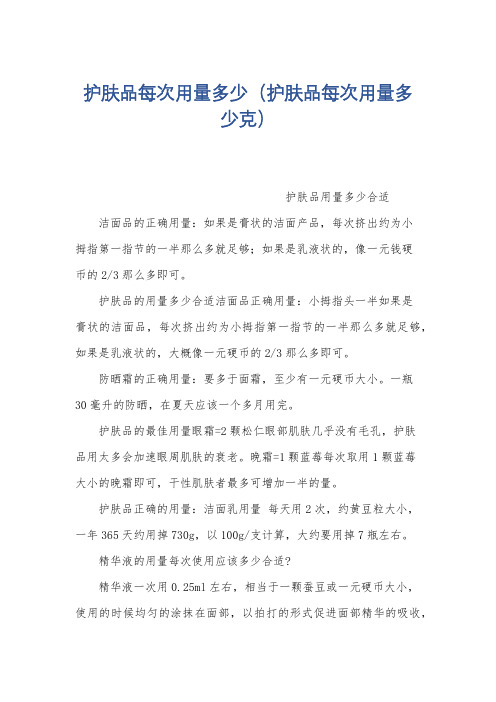 护肤品每次用量多少（护肤品每次用量多少克）

护肤品用量多少合适

洁面品的正确用量：如果是膏状的洁面产品，每次挤出约为小拇指第一指节的一半那么多就足够；如果是乳液状的，像一元钱硬币的2/3那么多即可。

护肤品的用量多少合适洁面品正确用量：小拇指头一半如果是膏状的洁面品，每次挤出约为小拇指第一指节的一半那么多就足够，如果是乳液状的，大概像一元硬币的2/3那么多即可。

防晒霜的正确用量：要多于面霜，至少有一元硬币大小。一瓶30毫升的防晒，在夏天应该一个多月用完。

护肤品的最佳用量眼霜=2颗松仁眼部肌肤几乎没有毛孔，护肤品用太多会加速眼周肌肤的衰老。晚霜=1颗蓝莓每次取用1颗蓝莓大小的晚霜即可，干性肌肤者最多可增加一半的量。

护肤品正确的用量：洁面乳用量 每天用2次，约黄豆粒大小，一年365天约用掉730g，以100g/支计算，大约要用掉7瓶左右。

精华液的用量每次使用应该多少合适?

精华液一次用0.25ml左右，相当于一颗蚕豆或一元硬币大小，使用的时候均匀的涂抹在面部，以拍打的形式促进面部精华的吸收，